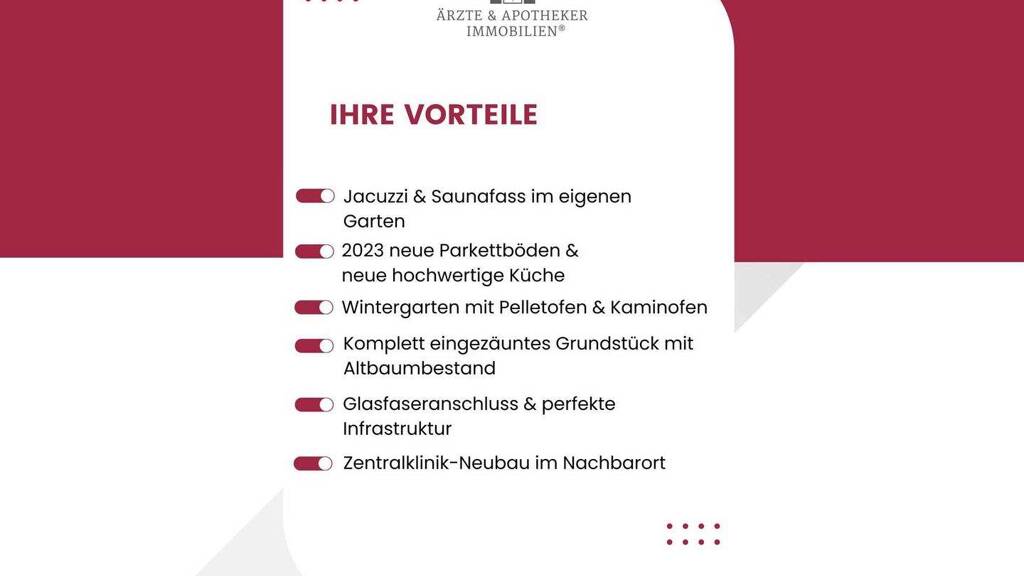 ÄRZTE & APOTHEKER
IMMOBILIEN®

IHRE VORTEILE

Jacuzzi & Saunafass im eigenen Garten

2023 neue Parkettböden & neue hochwertige Küche

Wintergarten mit Pelletofen & Kaminofen

Komplett eingezäuntes Grundstück mit Altbaumbestand

Glasfaseranschluss & perfekte Infrastruktur

Zentralklinik-Neubau im Nachbarort